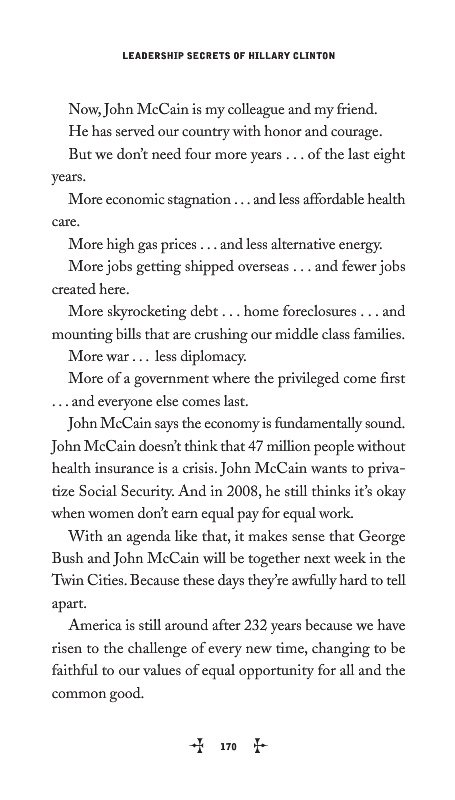 LEADERSHIP SECRETS OF HILLARY CLINTON

Now, John McCain is my colleague and my friend.

He has served our country with honor and courage.

But we don't need four more years . . . of the last eight years.

More economic stagnation . . . and less affordable health care.

More high gas prices . . . and less alternative energy.

More jobs getting shipped overseas . . . and fewer jobs created here.

More skyrocketing debt . . . home foreclosures . . . and mounting bills that are crushing our middle class families.

More war . . . less diplomacy.

More of a government where the privileged come first . . . and everyone else comes last.

John McCain says the economy is fundamentally sound. John McCain doesn't think that 47 million people without health insurance is a crisis. John McCain wants to privatize Social Security. And in 2008, he still thinks it's okay when women don't earn equal pay for equal work.

With an agenda like that, it makes sense that George Bush and John McCain will be together next week in the Twin Cities. Because these days they're awfully hard to tell apart.

America is still around after 232 years because we have risen to the challenge of every new time, changing to be faithful to our values of equal opportunity for all and the common good.

170